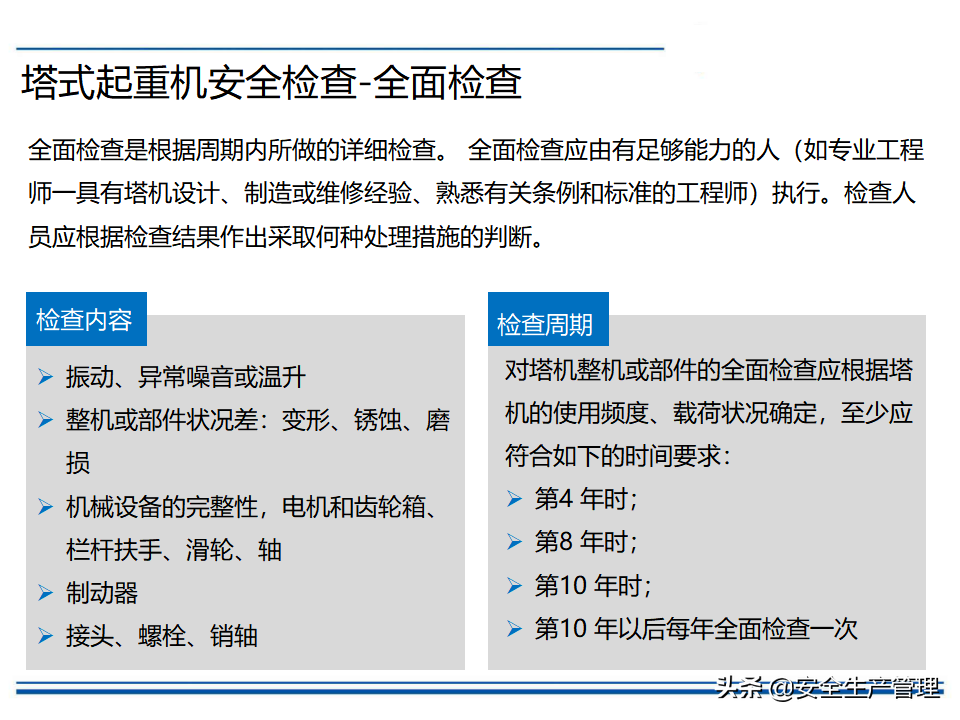 塔式起重机安全检查-全面检查

全面检查是根据周期内所做的详细检查。 全面检查应由有足够能力的人（如专业工程师一具有塔机设计、制造或维修经验、熟悉有关条例和标准的工程师）执行。检查人员应根据检查结果作出采取何种处理措施的判断。

检查内容

➢ 振动、异常噪音或温升
➢ 整机或部件状况差：变形、锈蚀、磨损
➢ 机械设备的完整性，电机和齿轮箱、栏杆扶手、滑轮、轴
➢ 制动器
➢ 接头、螺栓、销轴

检查周期

对塔机整机或部件的全面检查应根据塔机的使用频度、载荷状况确定，至少应符合如下的时间要求：
➢ 第4 年时；
➢ 第8 年时；
➢ 第10 年时；
➢ 第10 年以后每年全面检查一次

头条 @安全生产管理